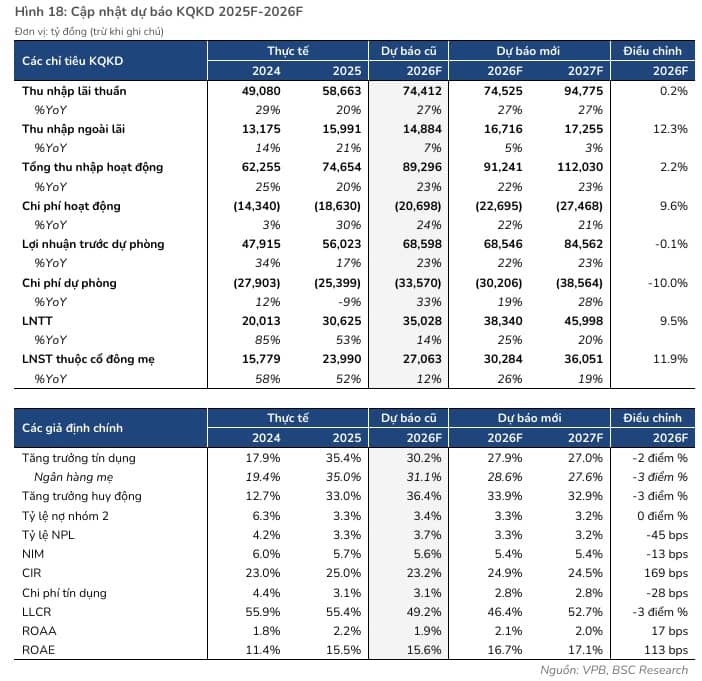 Hình 18: Cập nhật dự báo KQKD 2025F-2026F
Đơn vị: tỷ đồng (trừ khi ghi chú)

| Các chỉ tiêu KQKD | Thực tế 2024 | Thực tế 2025 | Dự báo cũ 2026F | Dự báo mới 2026F | Dự báo mới 2027F | Điều chỉnh 2026F |
|---|---|---|---|---|---|---|
| Thu nhập lãi thuần | 49,080 | 58,663 | 74,412 | 74,525 | 94,775 | 0.2% |
| %YoY | 29% | 20% | 27% | 27% | 27% | |
| Thu nhập ngoài lãi | 13,175 | 15,991 | 14,884 | 16,716 | 17,255 | 12.3% |
| %YoY | 14% | 21% | 7% | 5% | 3% | |
| Tổng thu nhập hoạt động | 62,255 | 74,654 | 89,296 | 91,241 | 112,030 | 2.2% |
| %YoY | 25% | 20% | 23% | 22% | 23% | |
| Chi phí hoạt động | (14,340) | (18,630) | (20,698) | (22,695) | (27,468) | 9.6% |
| %YoY | 3% | 30% | 24% | 22% | 21% | |
| Lợi nhuận trước dự phòng | 47,915 | 56,023 | 68,598 | 68,546 | 84,562 | -0.1% |
| %YoY | 34% | 17% | 23% | 22% | 23% | |
| Chi phí dự phòng | (27,903) | (25,399) | (33,570) | (30,206) | (38,564) | -10.0% |
| %YoY | 12% | -9% | 33% | 19% | 28% | |
| LNTT | 20,013 | 30,625 | 35,028 | 38,340 | 45,998 | 9.5% |
| %YoY | 85% | 53% | 14% | 25% | 20% | |
| LNST thuộc cổ đông mẹ | 15,779 | 23,990 | 27,063 | 30,284 | 36,051 | 11.9% |
| %YoY | 58% | 52% | 12% | 26% | 19% | |

| Các giả định chính | Thực tế 2024 | Thực tế 2025 | Dự báo cũ 2026F | Dự báo mới 2026F | Dự báo mới 2027F | Điều chỉnh 2026F |
|---|---|---|---|---|---|---|
| Tăng trưởng tín dụng | 17.9% | 35.4% | 30.2% | 27.9% | 27.0% | -2 điểm % |
| Ngân hàng mẹ | 19.4% | 35.0% | 31.1% | 28.6% | 27.6% | -3 điểm % |
| Tăng trưởng huy động | 12.7% | 33.0% | 36.4% | 33.9% | 32.9% | -3 điểm % |
| Tỷ lệ nợ nhóm 2 | 6.3% | 3.3% | 3.4% | 3.3% | 3.2% | 0 điểm % |
| Tỷ lệ NPL | 4.2% | 3.3% | 3.7% | 3.3% | 3.2% | -45 bps |
| NIM | 6.0% | 5.7% | 5.6% | 5.4% | 5.4% | -13 bps |
| CIR | 23.0% | 25.0% | 23.2% | 24.9% | 24.5% | 169 bps |
| Chi phí tín dụng | 4.4% | 3.1% | 3.1% | 2.8% | 2.8% | -28 bps |
| LLCR | 55.9% | 55.4% | 49.2% | 46.4% | 52.7% | -3 điểm % |
| ROAA | 1.8% | 2.2% | 1.9% | 2.1% | 2.0% | 17 bps |
| ROAE | 11.4% | 15.5% | 15.6% | 16.7% | 17.1% | 113 bps |

Nguồn: VPB, BSC Research